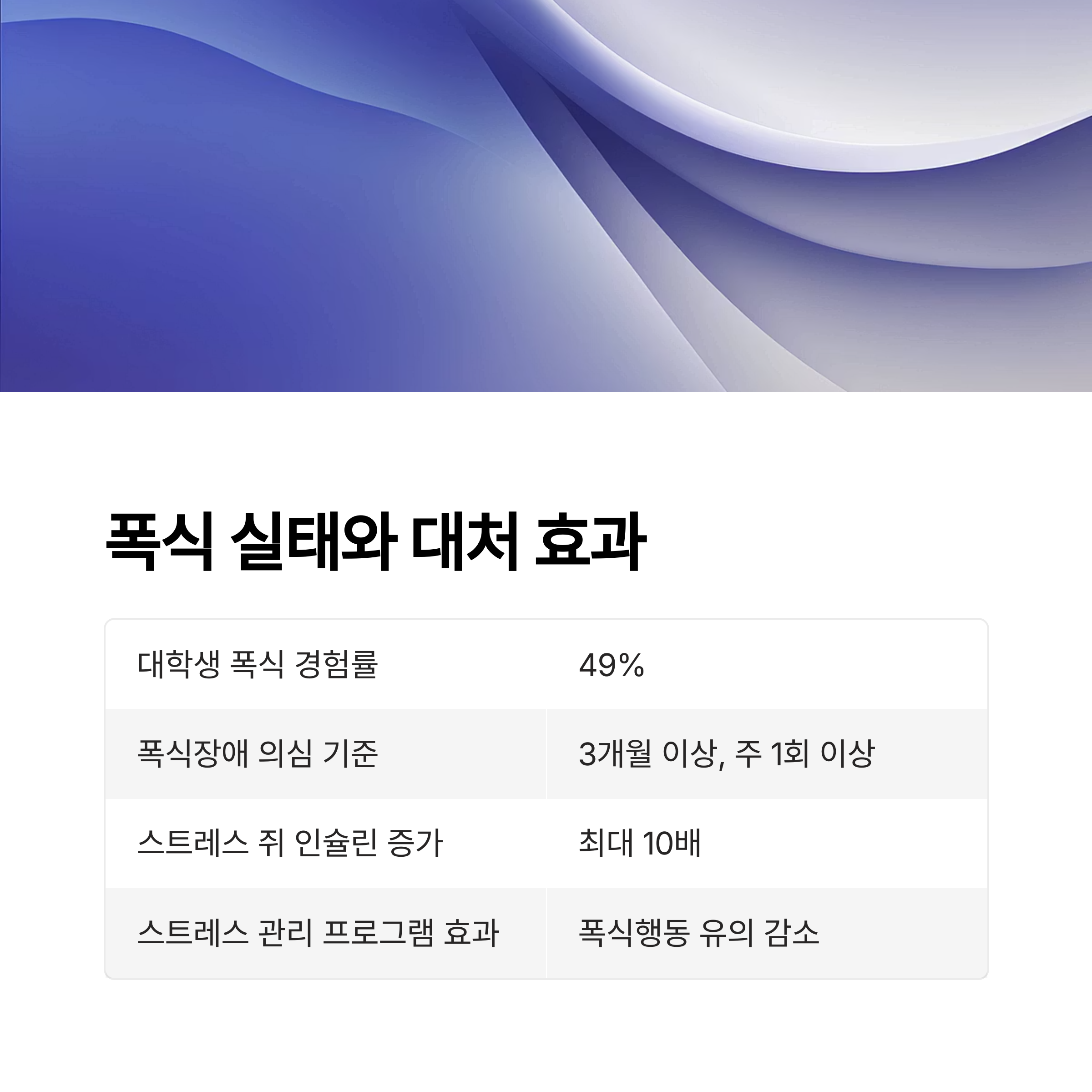 폭식 실태와 대처 효과

| 대학생 폭식 경험률 | 49% |
|---|---|
| 폭식장애 의심 기준 | 3개월 이상, 주 1회 이상 |
| 스트레스 쥐 인슐린 증가 | 최대 10배 |
| 스트레스 관리 프로그램 효과 | 폭식행동 유의 감소 |